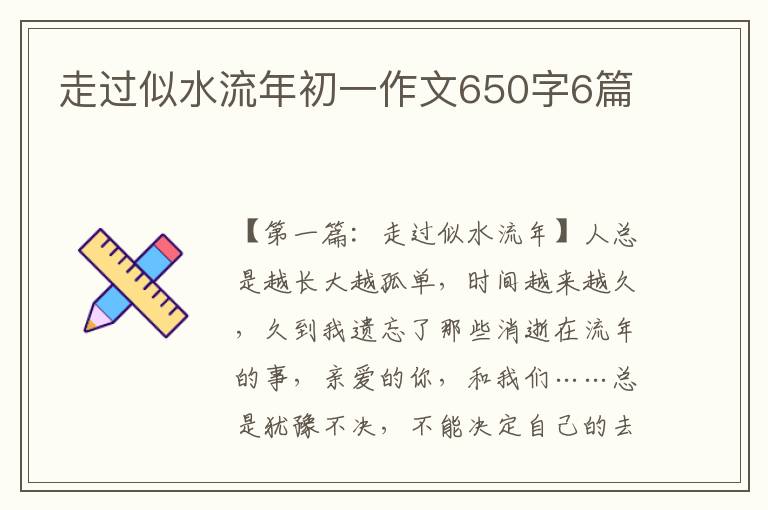 走过似水流年初一作文650字6篇

【第一篇：走过似水流年】人总是越长大越孤单，时间越来越久，久到我遗忘了那些消逝在流年的事，亲爱的你，和我们……总是犹豫不决，不能决定自己的去